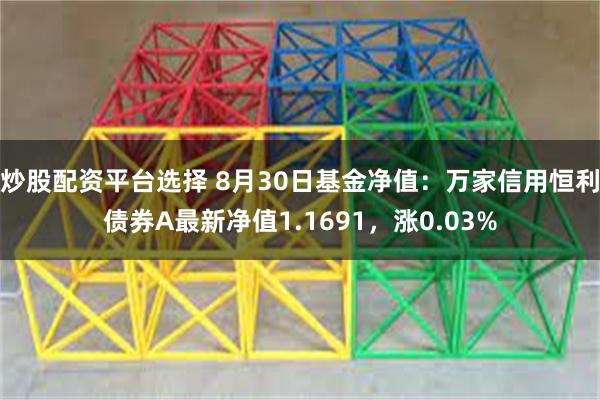 炒股配资平台选择 8月30日基金净值：万家信用恒利债券A最新净值1.1691，涨0.03%